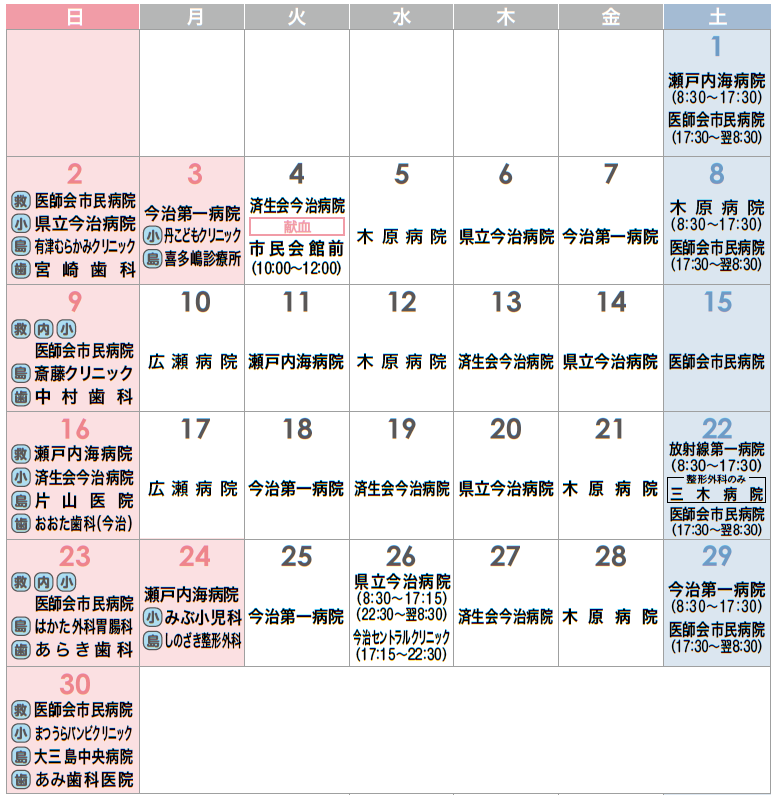 | 日 | 月 | 火 | 水 | 木 | 金 | 土 |
|---|---|---|---|---|---|---|
| | | | | | | 1 瀬戸内海病院 (8:30～17:30) 医師会市民病院 (17:30～翌8:30) |
| 2 救 医師会市民病院 小 県立今治病院 島 有津むらかみクリニック 歯 宮崎歯科 | 3 今治第一病院 小 丹こどもクリニック 島 喜多嶋診療所 | 4 済生会今治病院 献血 市民会館前 (10:00～12:00) | 5 木原病院 | 6 県立今治病院 | 7 今治第一病院 | 8 木原病院 (8:30～17:30) 医師会市民病院 (17:30～翌8:30) |
| 9 救 内 小 医師会市民病院 島 斎藤クリニック 歯 中村歯科 | 10 広瀬病院 | 11 瀬戸内海病院 | 12 木原病院 | 13 済生会今治病院 | 14 県立今治病院 | 15 医師会市民病院 |
| 16 救 瀬戸内海病院 小 済生会今治病院 島 片山医院 歯 おおた歯科(今治) | 17 広瀬病院 | 18 今治第一病院 | 19 済生会今治病院 | 20 県立今治病院 | 21 木原病院 | 22 放射線第一病院 (8:30～17:30) 整形外科のみ 三木病院 医師会市民病院 (17:30～翌8:30) |
| 23 救 内 小 医師会市民病院 島 はかた外科胃腸科 歯 あらき歯科 | 24 瀬戸内海病院 小 みぶ小児科 島 しのざき整形外科 | 25 今治第一病院 | 26 県立今治病院 (8:30～17:15) (22:30～翌8:30) 今治セントラルクリニック (17:15～22:30) | 27 済生会今治病院 | 28 木原病院 | 29 今治第一病院 (8:30～17:30) 医師会市民病院 (17:30～翌8:30) |
| 30 救 医師会市民病院 小 まつうらバンビクリニック 島 大三島中央病院 歯 あみ歯科医院 | | | | | | |